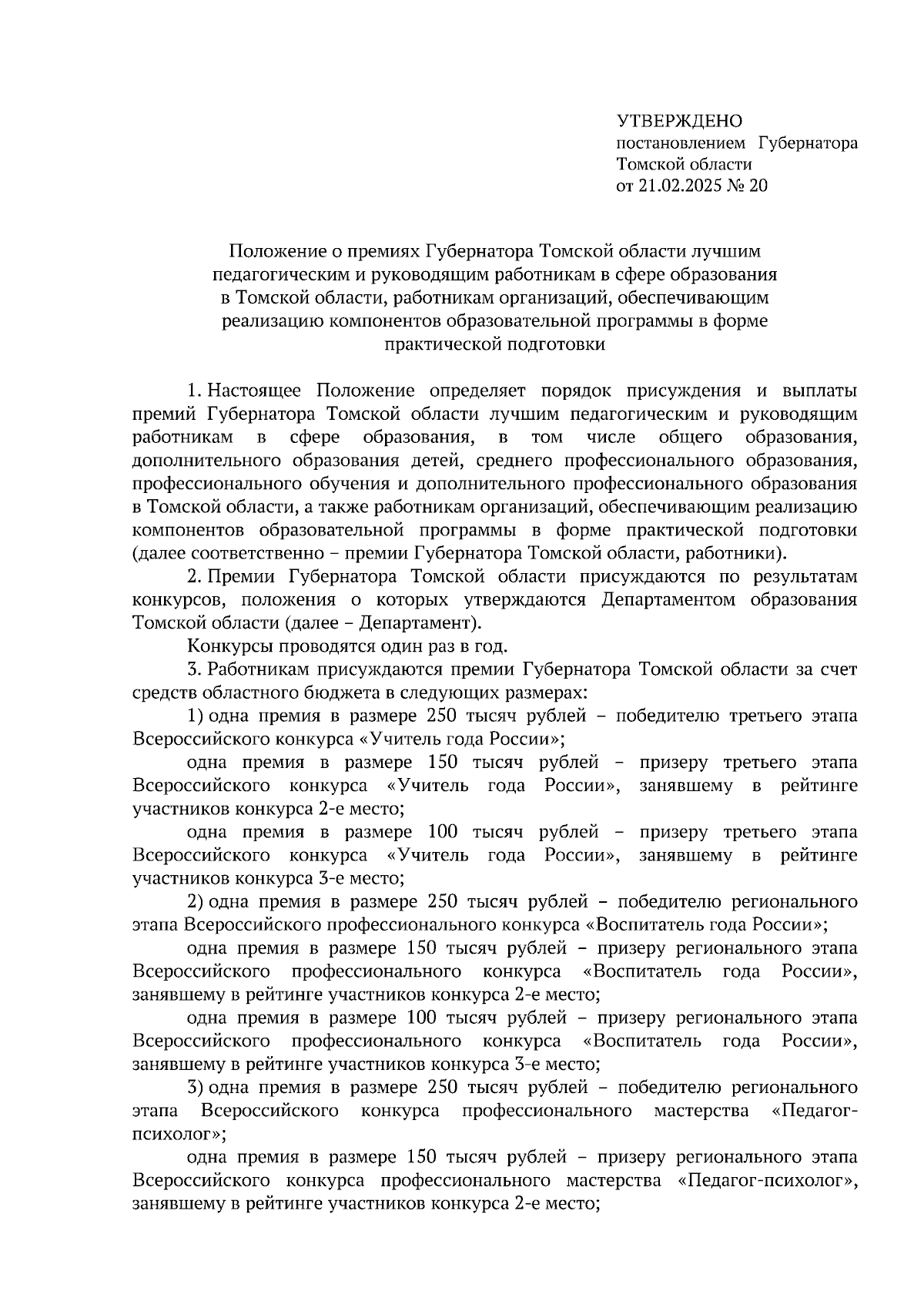 УТВЕРЖДЕНО
постановлением Губернатора
Томской области
от 21.02.2025 № 20

Положение о премиях Губернатора Томской области лучшим педагогическим и руководящим работникам в сфере образования в Томской области, работникам организаций, обеспечивающим реализацию компонентов образовательной программы в форме практической подготовки

1. Настоящее Положение определяет порядок присуждения и выплаты премий Губернатора Томской области лучшим педагогическим и руководящим работникам в сфере образования, в том числе общего образования, дополнительного образования детей, среднего профессионального образования, профессионального обучения и дополнительного профессионального образования в Томской области, а также работникам организаций, обеспечивающим реализацию компонентов образовательной программы в форме практической подготовки (далее соответственно – премии Губернатора Томской области, работники).

2. Премии Губернатора Томской области присуждаются по результатам конкурсов, положения о которых утверждаются Департаментом образования Томской области (далее – Департамент).

Конкурсы проводятся один раз в год.

3. Работникам присуждаются премии Губернатора Томской области за счет средств областного бюджета в следующих размерах:

1) одна премия в размере 250 тысяч рублей – победителю третьего этапа Всероссийского конкурса «Учитель года России»;

одна премия в размере 150 тысяч рублей – призеру третьего этапа Всероссийского конкурса «Учитель года России», занявшему в рейтинге участников конкурса 2-е место;

одна премия в размере 100 тысяч рублей – призеру третьего этапа Всероссийского конкурса «Учитель года России», занявшему в рейтинге участников конкурса 3-е место;

2) одна премия в размере 250 тысяч рублей – победителю регионального этапа Всероссийского профессионального конкурса «Воспитатель года России»;

одна премия в размере 150 тысяч рублей – призеру регионального этапа Всероссийского профессионального конкурса «Воспитатель года России», занявшему в рейтинге участников конкурса 2-е место;

одна премия в размере 100 тысяч рублей – призеру регионального этапа Всероссийского профессионального конкурса «Воспитатель года России», занявшему в рейтинге участников конкурса 3-е место;

3) одна премия в размере 250 тысяч рублей – победителю регионального этапа Всероссийского конкурса профессионального мастерства «Педагог-психолог»;

одна премия в размере 150 тысяч рублей – призеру регионального этапа Всероссийского конкурса профессионального мастерства «Педагог-психолог», занявшему в рейтинге участников конкурса 2-е место;